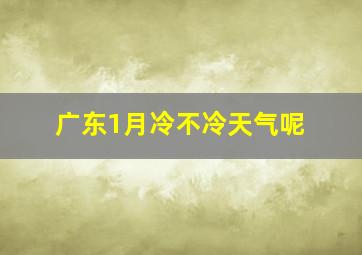 广东1月冷不冷天气呢